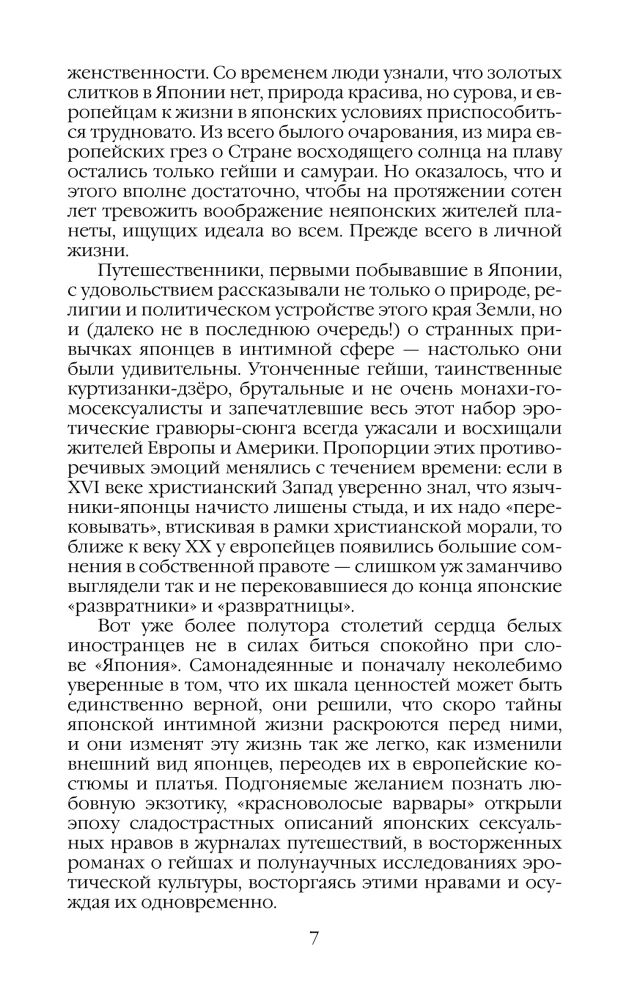 женственности. Со временем люди узнали, что золотых слитков в Японии нет, природа красива, но сурова, и европейцам к жизни в японских условиях приспособиться трудновато. Из всего былого очарования, из мира европейских грез о Стране восходящего солнца на плаву остались только гейши и самураи. Но оказалось, что и этого вполне достаточно, чтобы на протяжении сотен лет тревожить воображение неяпонских жителей планеты, ищущих идеала во всем. Прежде всего в личной жизни.

Путешественники, первыми побывавшие в Японии, с удовольствием рассказывали не только о природе, религии и политическом устройстве этого края Земли, но и (далеко не в последнюю очередь!) о странных привычках японцев в интимной сфере — настолько они были удивительны. Утонченные гейши, таинственные куртизанки-дзёро, брутальные и не очень монахи-гомосексуалисты и запечатлевшие весь этот набор эротические гравюры-сюнга всегда ужасали и восхищали жителей Европы и Америки. Пропорции этих противоречивых эмоций менялись с течением времени: если в XVI веке христианский Запад уверенно знал, что язычники-японцы начисто лишены стыда, и их надо «перековывать», втискивая в рамки христианской морали, то ближе к веку XX у европейцев появились большие сомнения в собственной правоте — слишком уж заманчиво выглядели так и не перековавшиеся до конца японские «развратники» и «развратницы».

Вот уже более полутора столетий сердца белых иностранцев не в силах биться спокойно при слове «Япония». Самонадеянные и поначалу неколебимо уверенные в том, что их шкала ценностей может быть единственно верной, они решили, что скоро тайны японской интимной жизни раскроются перед ними, и они изменят эту жизнь так же легко, как изменили внешний вид японцев, переодев их в европейские костюмы и платья. Подгоняемые желанием познать любовную экзотику, «красноволосые варвары» открыли эпоху сладострастных описаний японских сексуальных нравов в журналах путешествий, в восторженных романах о гейшах и полунаучных исследованиях эротической культуры, восторгаясь этими нравами и осуждая их одновременно.

7